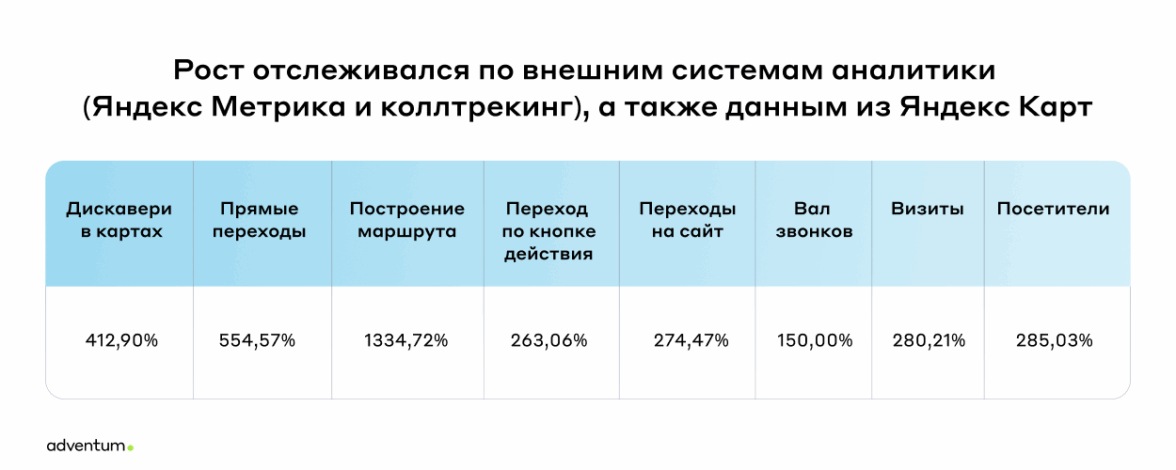 Рост отслеживался по внешним системам аналитики (Яндекс Метрика и коллтрекинг), а также данным из Яндекс Карт

| Дискавери в картах | Прямые переходы | Построение маршрута | Переход по кнопке действия | Переходы на сайт | Вал звонков | Визиты | Посетители |
|---|---|---|---|---|---|---|---|
| 412,90% | 554,57% | 1334,72% | 263,06% | 274,47% | 150,00% | 280,21% | 285,03% |

adventum.